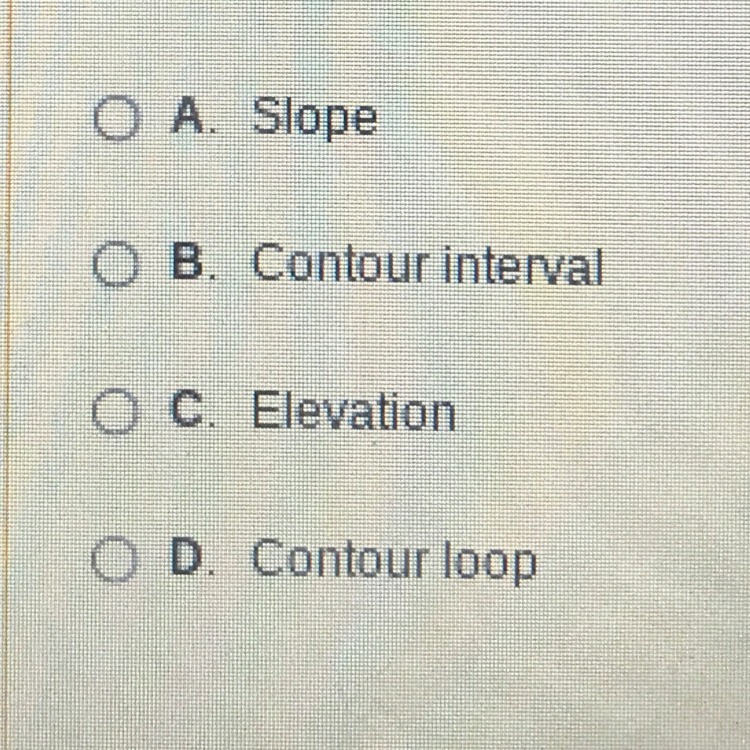 A. Slope

B. Contour interval

C. Elevation

D. Contour loop